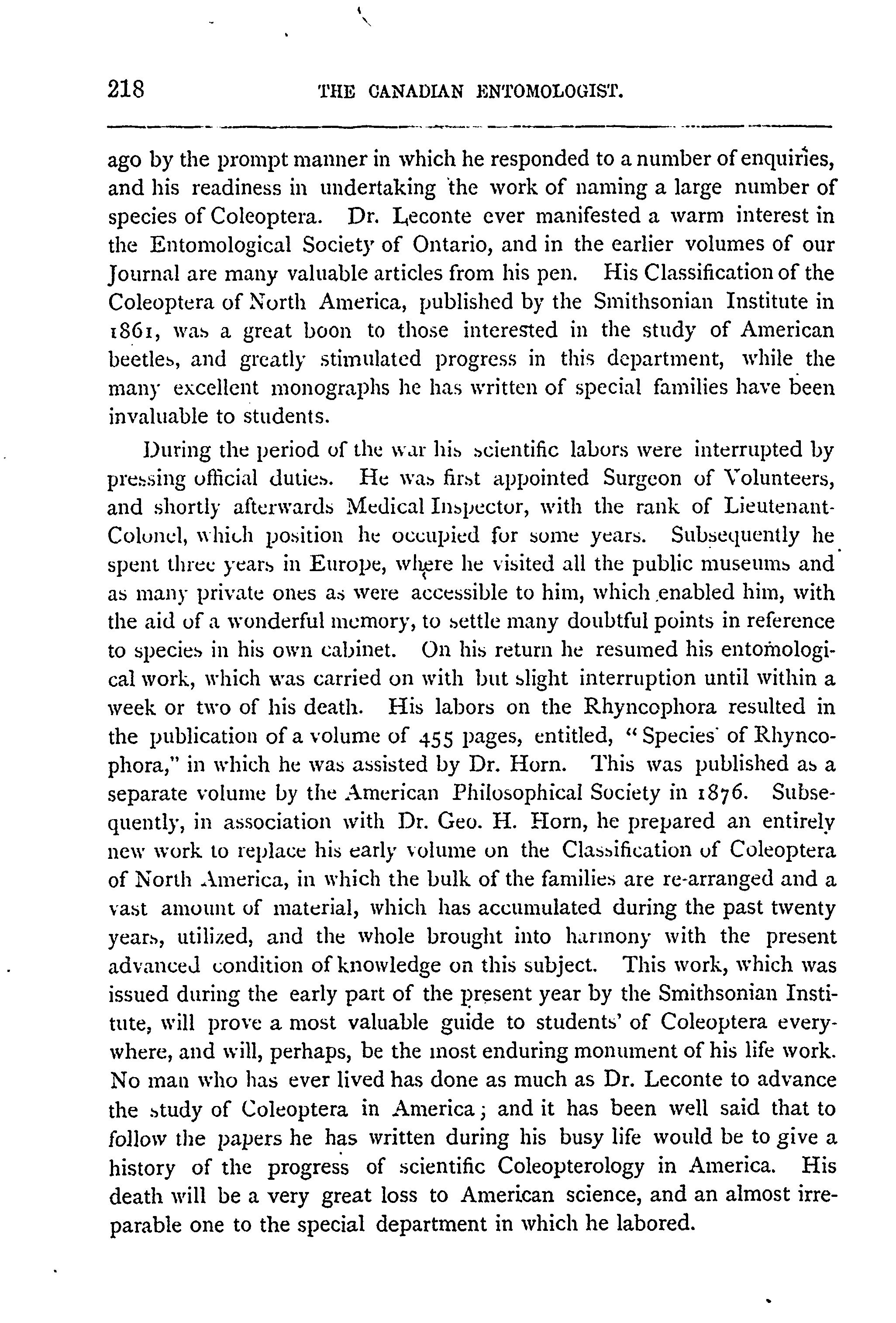 218 THE CANADIAN ENTOMOLOGIST.

ago by the prompt manner in which he responded to a number of enquiries, and his readiness in undertaking the work of naming a large number of species of Coleoptera. Dr. Leconte ever manifested a warm interest in the Entomological Society of Ontario, and in the earlier volumes of our Journal are many valuable articles from his pen. His Classification of the Coleoptera of North America, published by the Smithsonian Institute in 1861, was a great boon to those interested in the study of American beetles, and greatly stimulated progress in this department, while the many excellent monographs he has written of special families have been invaluable to students.

During the period of the war his scientific labors were interrupted by pressing official duties. He was first appointed Surgeon of Volunteers, and shortly afterwards Medical Inspector, with the rank of Lieutenant-Colonel, which position he occupied for some years. Subsequently he spent three years in Europe, where he visited all the public museums and as many private ones as were accessible to him, which enabled him, with the aid of a wonderful memory, to settle many doubtful points in reference to species in his own cabinet. On his return he resumed his entomological work, which was carried on with but slight interruption until within a week or two of his death. His labors on the Rhyncophora resulted in the publication of a volume of 455 pages, entitled, "Species of Rhyncophora," in which he was assisted by Dr. Horn. This was published as a separate volume by the American Philosophical Society in 1876. Subsequently, in association with Dr. Geo. H. Horn, he prepared an entirely new work to replace his early volume on the Classification of Coleoptera of North America, in which the bulk of the families are re-arranged and a vast amount of material, which has accumulated during the past twenty years, utilized, and the whole brought into harmony with the present advanced condition of knowledge on this subject. This work, which was issued during the early part of the present year by the Smithsonian Institute, will prove a most valuable guide to students' of Coleoptera everywhere, and will, perhaps, be the most enduring monument of his life work. No man who has ever lived has done as much as Dr. Leconte to advance the study of Coleoptera in America; and it has been well said that to follow the papers he has written during his busy life would be to give a history of the progress of scientific Coleopterology in America. His death will be a very great loss to American science, and an almost irreparable one to the special department in which he labored.